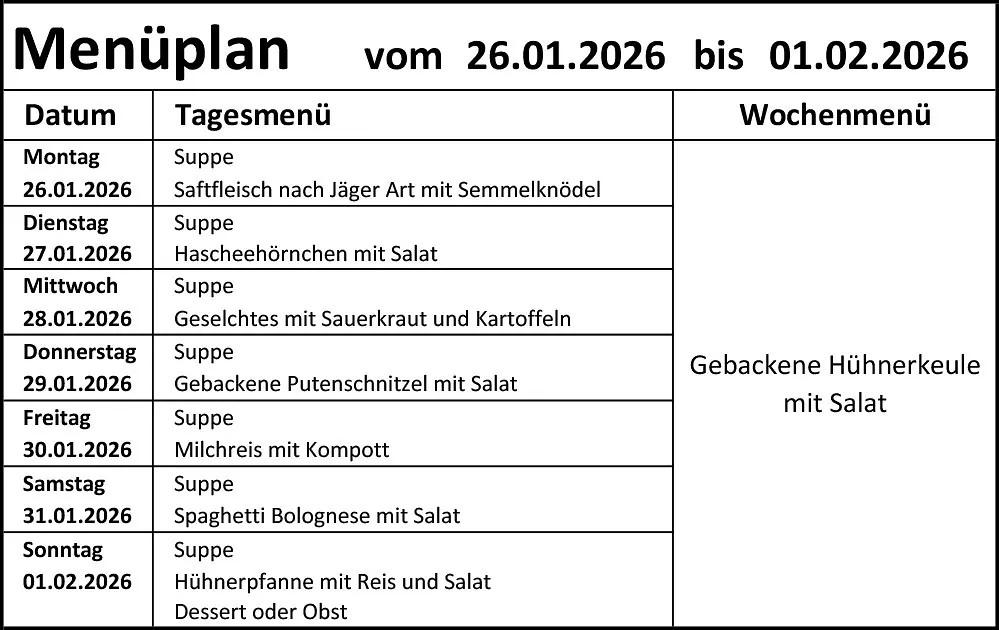 Menüplan vom 26.01.2026 bis 01.02.2026

| Datum | Tagesmenü | Wochenmenü |
|---|---|---|
| Montag 26.01.2026 | Suppe Saftfleisch nach Jäger Art mit Semmelknödel | Gebackene Hühnerkeule mit Salat |
| Dienstag 27.01.2026 | Suppe Hascheehörnchen mit Salat | |
| Mittwoch 28.01.2026 | Suppe Geselchtes mit Sauerkraut und Kartoffeln | |
| Donnerstag 29.01.2026 | Suppe Gebackene Putenschnitzel mit Salat | |
| Freitag 30.01.2026 | Suppe Milchreis mit Kompott | |
| Samstag 31.01.2026 | Suppe Spaghetti Bolognese mit Salat | |
| Sonntag 01.02.2026 | Suppe Hühnerpfanne mit Reis und Salat Dessert oder Obst | |